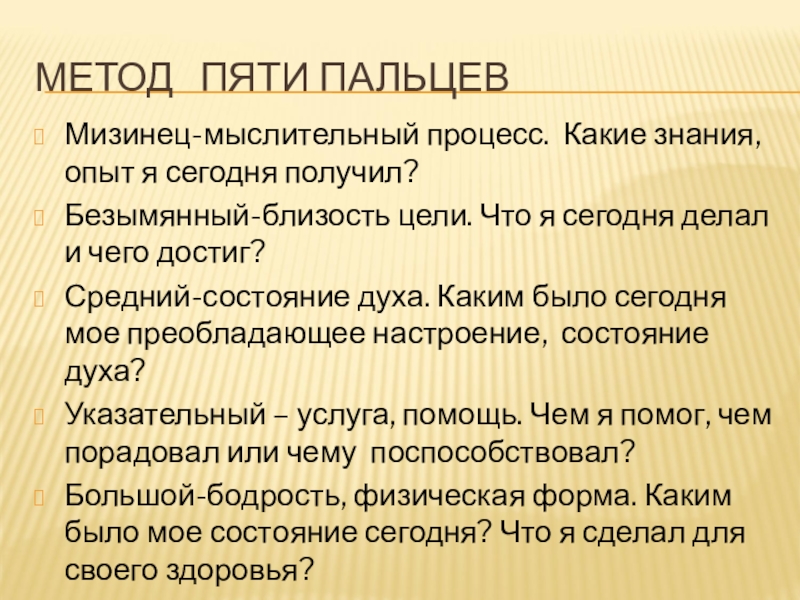 МЕТОД ПЯТИ ПАЛЬЦЕВ

Мизинец-мыслительный процесс. Какие знания, опыт я сегодня получил?

Безымянный-близость цели. Что я сегодня делал и чего достиг?

Средний-состояние духа. Каким было сегодня мое преобладающее настроение, состояние духа?

Указательный – услуга, помощь. Чем я помог, чем порадовал или чему поспособствовал?

Большой-бодрость, физическая форма. Каким было мое состояние сегодня? Что я сделал для своего здоровья?